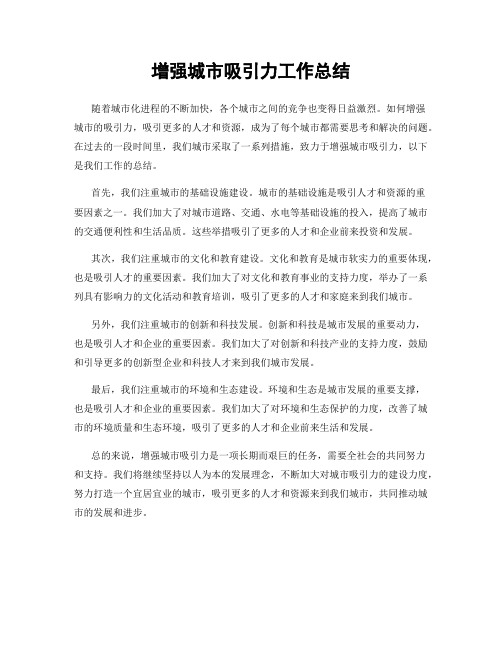 增强城市吸引力工作总结

随着城市化进程的不断加快，各个城市之间的竞争也变得日益激烈。如何增强城市的吸引力，吸引更多的人才和资源，成为了每个城市都需要思考和解决的问题。在过去的一段时间里，我们城市采取了一系列措施，致力于增强城市吸引力，以下是我们工作的总结。

首先，我们注重城市的基础设施建设。城市的基础设施是吸引人才和资源的重要因素之一。我们加大了对城市道路、交通、水电等基础设施的投入，提高了城市的交通便利性和生活品质。这些举措吸引了更多的人才和企业前来投资和发展。

其次，我们注重城市的文化和教育建设。文化和教育是城市软实力的重要体现，也是吸引人才的重要因素。我们加大了对文化和教育事业的支持力度，举办了一系列具有影响力的文化活动和教育培训，吸引了更多的人才和家庭来到我们城市。

另外，我们注重城市的创新和科技发展。创新和科技是城市发展的重要动力，也是吸引人才和企业的重要因素。我们加大了对创新和科技产业的支持力度，鼓励和引导更多的创新型企业和科技人才来到我们城市发展。

最后，我们注重城市的环境和生态建设。环境和生态是城市发展的重要支撑，也是吸引人才和企业的重要因素。我们加大了对环境和生态保护的力度，改善了城市的环境质量和生态环境，吸引了更多的人才和企业前来生活和发展。

总的来说，增强城市吸引力是一项长期而艰巨的任务，需要全社会的共同努力和支持。我们将继续坚持以人为本的发展理念，不断加大对城市吸引力的建设力度，努力打造一个宜居宜业的城市，吸引更多的人才和资源来到我们城市，共同推动城市的发展和进步。